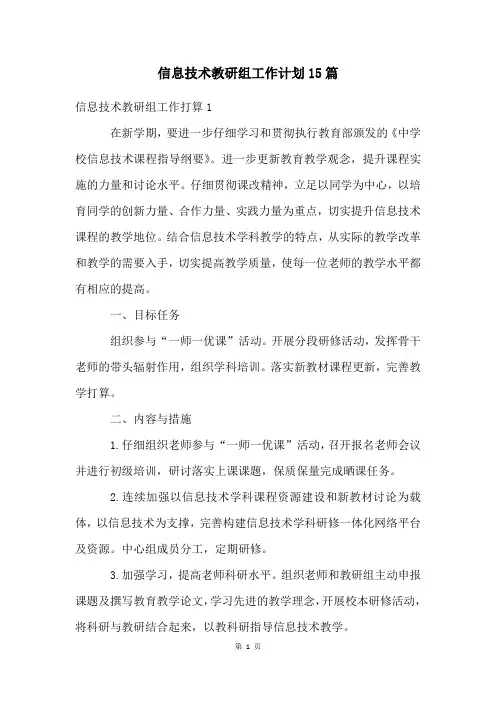 信息技术教研组工作计划15篇

信息技术教研组工作打算1

在新学期，要进一步仔细学习和贯彻执行教育部颁发的《中学校信息技术课程指导纲要》。进一步更新教育教学观念，提升课程实施的力量和讨论水平。仔细贯彻课改精神，立足以同学为中心，以培育同学的创新力量、合作力量、实践力量为重点，切实提升信息技术课程的教学地位。结合信息技术学科教学的特点，从实际的教学改革和教学的需要入手，切实提高教学质量，使每一位老师的教学水平都有相应的提高。

一、目标任务

组织参与“一师一优课”活动。开展分段研修活动，发挥骨干老师的带头辐射作用，组织学科培训。落实新教材课程更新，完善教学打算。

二、内容与措施

1.仔细组织老师参与“一师一优课”活动，召开报名老师会议并进行初级培训，研讨落实上课课题，保质保量完成晒课任务。

2.连续加强以信息技术学科课程资源建设和新教材讨论为载体，以信息技术为支撑，完善构建信息技术学科研修一体化网络平台及资源。中心组成员分工，定期研修。

3.加强学习，提高老师科研水平。组织老师和教研组主动申报课题及撰写教育教学论文，学习先进的教学理念，开展校本研修活动，将科研与教研结合起来，以教科研指导信息技术教学。

第 1 页